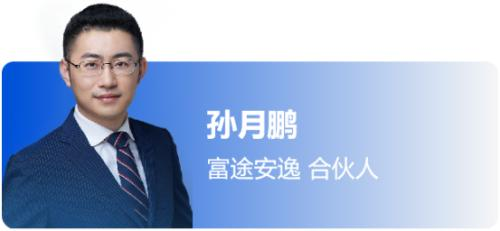 孙月鹏

富途安逸 合伙人